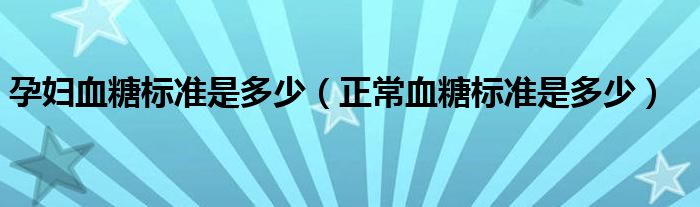 孕妇血糖标准是多少（正常血糖标准是多少）